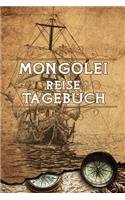 MONGOLEI
REISE
TAGEBUCH